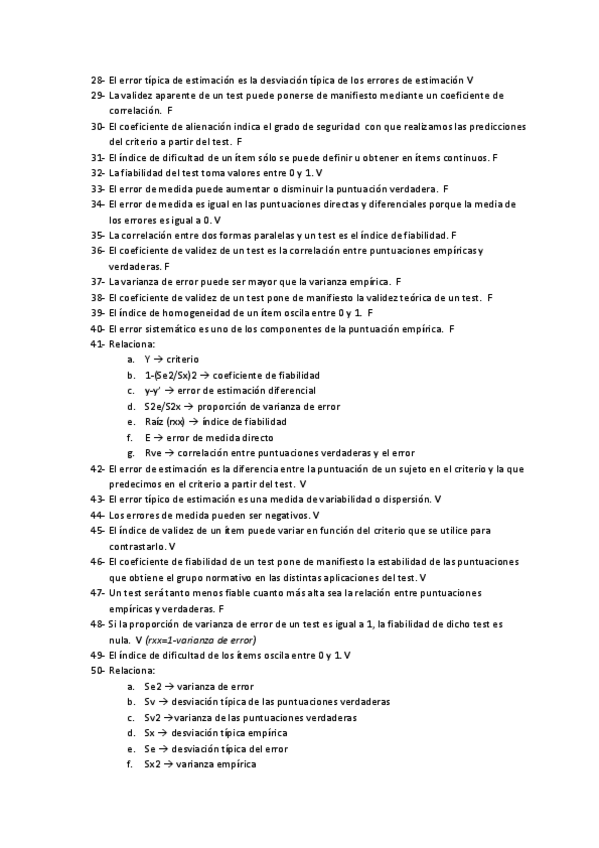 28- El error típica de estimación es la desviación típica de los errores de estimación V
29- La validez aparente de un test puede ponerse de manifiesto mediante un coeficiente de correlación. F
30- El coeficiente de alienación indica el grado de seguridad con que realizamos las predicciones del criterio a partir del test. F
31- El índice de dificultad de un ítem sólo se puede definir u obtener en ítems continuos. F
32- La fiabilidad del test toma valores entre 0 y 1. V
33- El error de medida puede aumentar o disminuir la puntuación verdadera. F
34- El error de medida es igual en las puntuaciones directas y diferenciales porque la media de los errores es igual a 0. V
35- La correlación entre dos formas paralelas y un test es el índice de fiabilidad. F
36- El coeficiente de validez de un test es la correlación entre puntuaciones empíricas y verdaderas. F
37- La varianza de error puede ser mayor que la varianza empírica. F
38- El coeficiente de validez de un test pone de manifiesto la validez teórica de un test. F
39- El índice de homogeneidad de un ítem oscila entre 0 y 1. F
40- El error sistemático es uno de los componentes de la puntuación empírica. F
41- Relaciona:
a. Y → criterio
b. 1-(Se2/Sx)2 → coeficiente de fiabilidad
c. y-y' → error de estimación diferencial
d. S2e/S2x → proporción de varianza de error
e. Raíz (rxx) → índice de fiabilidad
f. E → error de medida directo
g. Rve → correlación entre puntuaciones verdaderas y el error
42- El error de estimación es la diferencia entre la puntuación de un sujeto en el criterio y la que predecimos en el criterio a partir del test. V
43- El error típico de estimación es una medida de variabilidad o dispersión. V
44- Los errores de medida pueden ser negativos. V
45- El índice de validez de un ítem puede variar en función del criterio que se utilice para contrastarlo. V
46- El coeficiente de fiabilidad de un test pone de manifiesto la estabilidad de las puntuaciones que obtiene el grupo normativo en las distintas aplicaciones del test. V
47- Un test será tanto menos fiable cuanto más alta sea la relación entre puntuaciones empíricas y verdaderas. F
48- Si la proporción de varianza de error de un test es igual a 1, la fiabilidad de dicho test es nula. V (rxx=1-varianza de error)
49- El índice de dificultad de los ítems oscila entre 0 y 1. V
50- Relaciona:
a. Se2 → varianza de error
b. Sv → desviación típica de las puntuaciones verdaderas
c. Sv2 → varianza de las puntuaciones verdaderas
d. Sx → desviación típica empírica
e. Se → desviación típica del error
f. Sx2 → varianza empírica